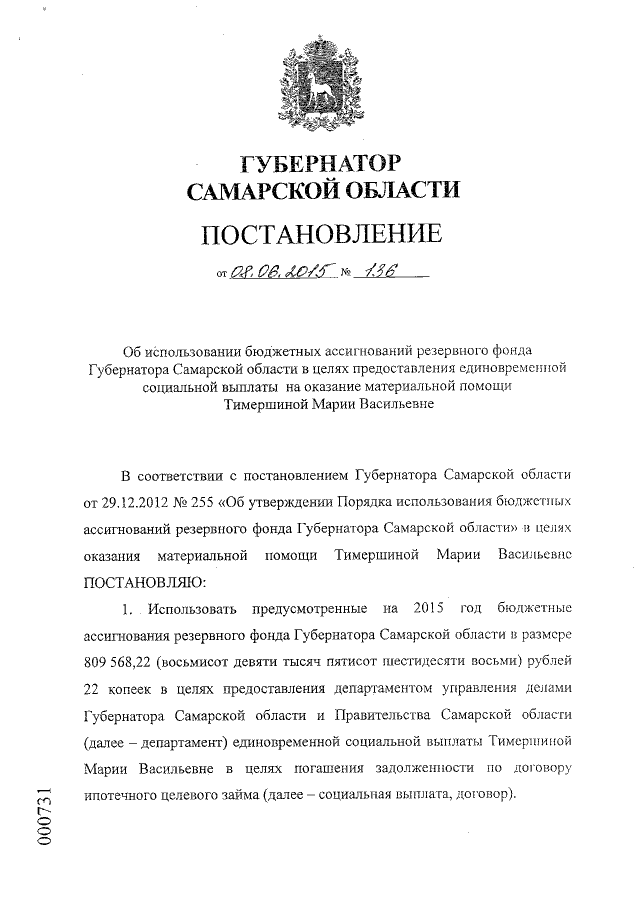 ГУБЕРНАТОР
САМАРСКОЙ ОБЛАСТИ

ПОСТАНОВЛЕНИЕ

от 08.06.2015 № 136

Об использовании бюджетных ассигнований резервного фонда Губернатора Самарской области в целях предоставления единовременной социальной выплаты на оказание материальной помощи Тимершиной Марии Васильевне

В соответствии с постановлением Губернатора Самарской области от 29.12.2012 № 255 «Об утверждении Порядка использования бюджетных ассигнований резервного фонда Губернатора Самарской области» в целях оказания материальной помощи Тимершиной Марии Васильевне ПОСТАНОВЛЯЮ:

1. Использовать предусмотренные на 2015 год бюджетные ассигнования резервного фонда Губернатора Самарской области в размере 809 568,22 (восьмисот девяти тысяч пятисот шестидесяти восьми) рублей 22 копеек в целях предоставления департаментом управления делами Губернатора Самарской области и Правительства Самарской области (далее – департамент) единовременной социальной выплаты Тимершиной Марии Васильевне в целях погашения задолженности по договору ипотечного целевого займа (далее – социальная выплата, договор).

000731